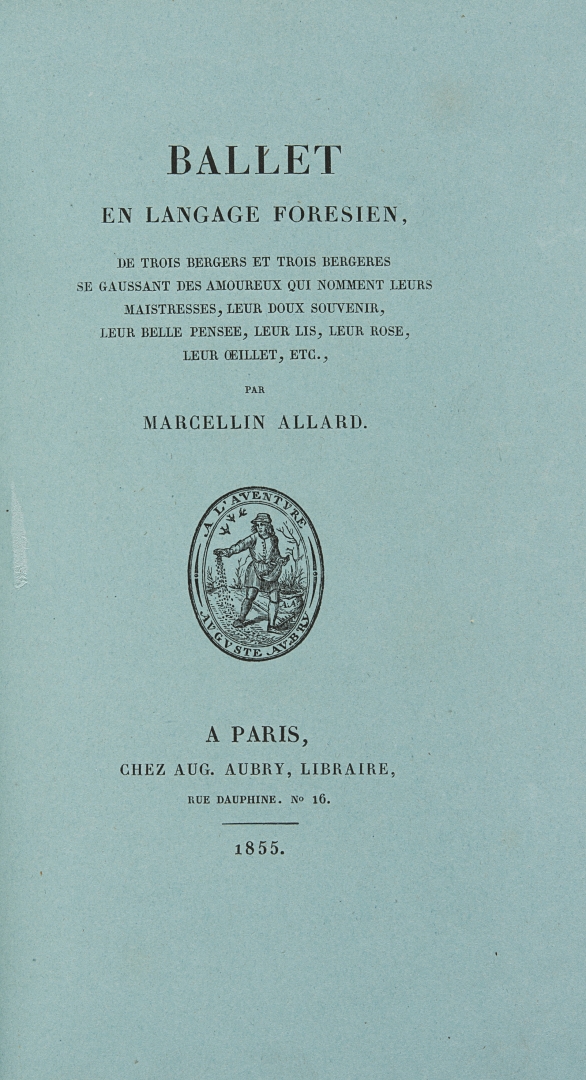 BALLET

EN LANGAGE FORESIEN,

DE TROIS BERGERS ET TROIS BERGERES SE GAUSSANT DES AMOUREUX QUI NOMMENT LEURS MAISTRESSES, LEUR DOUX SOUVENIR, LEUR BELLE PENSEE, LEUR LIS, LEUR ROSE, LEUR ŒILLET, ETC.,

PAR

MARCELLIN ALLARD.

A L'AVENTVRE
AVGVSTE AVBRY

A PARIS,
CHEZ AUG. AUBRY, LIBRAIRE,
RUE DAUPHINE. Nº 16.

1855.